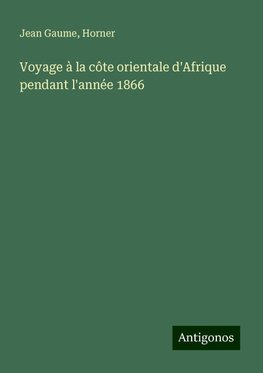 Jean Gaume, Horner

Voyage à la côte orientale d'Afrique pendant l'année 1866

Antigonos